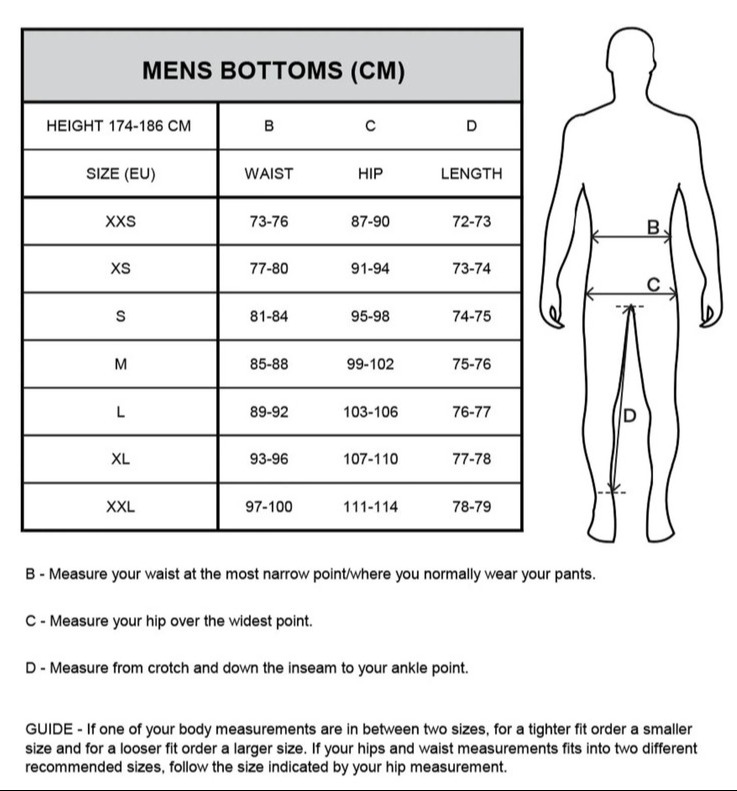 MENS BOTTOMS (CM)

| HEIGHT 174-186 CM | B | C | D |
|---|---|---|---|
| SIZE (EU) | WAIST | HIP | LENGTH |
| XXS | 73-76 | 87-90 | 72-73 |
| XS | 77-80 | 91-94 | 73-74 |
| S | 81-84 | 95-98 | 74-75 |
| M | 85-88 | 99-102 | 75-76 |
| L | 89-92 | 103-106 | 76-77 |
| XL | 93-96 | 107-110 | 77-78 |
| XXL | 97-100 | 111-114 | 78-79 |

B

C

D

B - Measure your waist at the most narrow point/where you normally wear your pants.

C - Measure your hip over the widest point.

D - Measure from crotch and down the inseam to your ankle point.

GUIDE - If one of your body measurements are in between two sizes, for a tighter fit order a smaller size and for a looser fit order a larger size. If your hips and waist measurements fits into two different recommended sizes, follow the size indicated by your hip measurement.